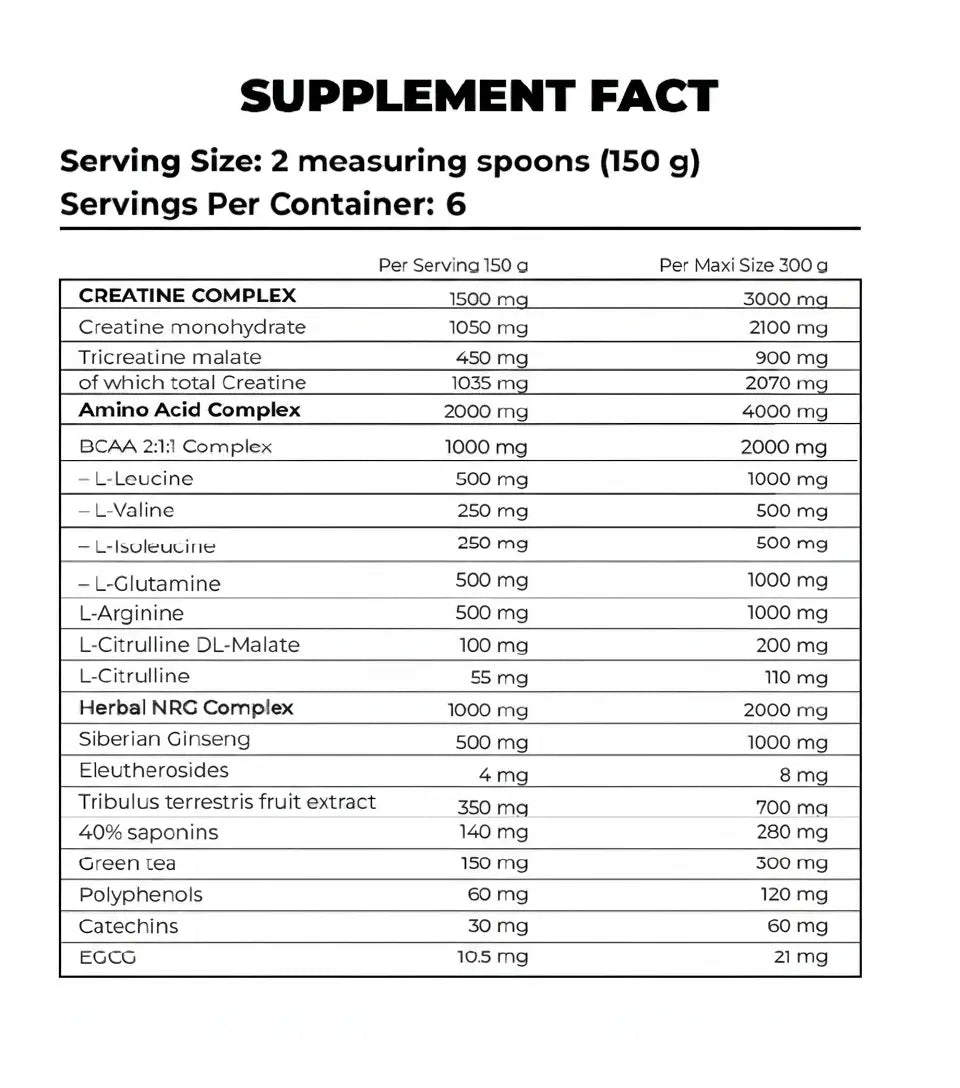 SUPPLEMENT FACT

Serving Size: 2 measuring spoons (150 g)
Servings Per Container: 6

| | Per Serving 150 g | Per Maxi Size 300 g |
|---|---|---|
| CREATINE COMPLEX | 1500 mg | 3000 mg |
| Creatine monohydrate | 1050 mg | 2100 mg |
| Tricreatine malate | 450 mg | 900 mg |
| of which total Creatine | 1035 mg | 2070 mg |
| Amino Acid Complex | 2000 mg | 4000 mg |
| BCAA 2:1:1 Complex | 1000 mg | 2000 mg |
| – L-Leucine | 500 mg | 1000 mg |
| – L-Valine | 250 mg | 500 mg |
| – L-Isoleucine | 250 mg | 500 mg |
| – L-Glutamine | 500 mg | 1000 mg |
| L-Arginine | 500 mg | 1000 mg |
| L-Citrulline DL-Malate | 100 mg | 200 mg |
| L-Citrulline | 55 mg | 110 mg |
| Herbal NRG Complex | 1000 mg | 2000 mg |
| Siberian Ginseng | 500 mg | 1000 mg |
| Eleutherosides | 4 mg | 8 mg |
| Tribulus terrestris fruit extract | 350 mg | 700 mg |
| 40% saponins | 140 mg | 280 mg |
| Green tea | 150 mg | 300 mg |
| Polyphenols | 60 mg | 120 mg |
| Catechins | 30 mg | 60 mg |
| EGCG | 10.5 mg | 21 mg |